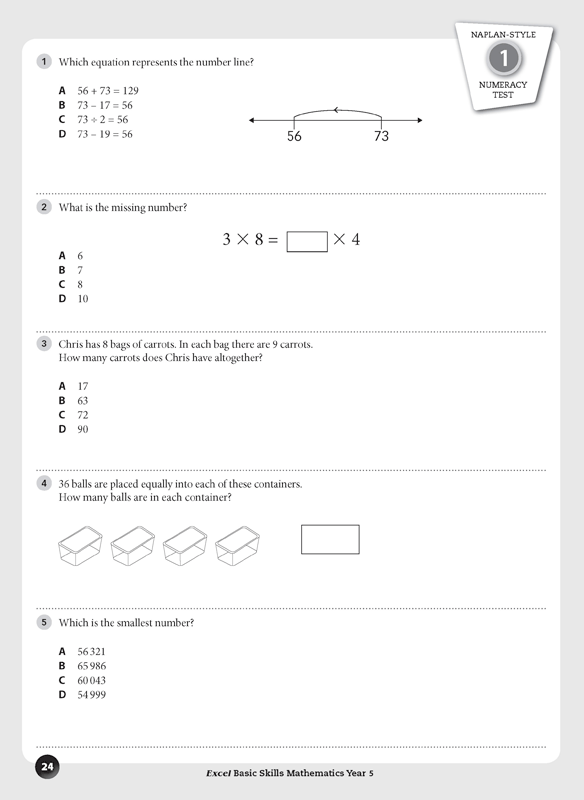 NAPLAN-STYLE
1
NUMERACY TEST

1 Which equation represents the number line?

A $56 + 73 = 129$
B $73 - 17 = 56$
C $73 \div 2 = 56$
D $73 - 19 = 56$

56 73

2 What is the missing number?

$3 \times 8 = \square \times 4$

A 6
B 7
C 8
D 10

3 Chris has 8 bags of carrots. In each bag there are 9 carrots.
How many carrots does Chris have altogether?

A 17
B 63
C 72
D 90

4 36 balls are placed equally into each of these containers.
How many balls are in each container?

5 Which is the smallest number?

A 56 321
B 65 986
C 60 043
D 54 999

24

Excel Basic Skills Mathematics Year 5